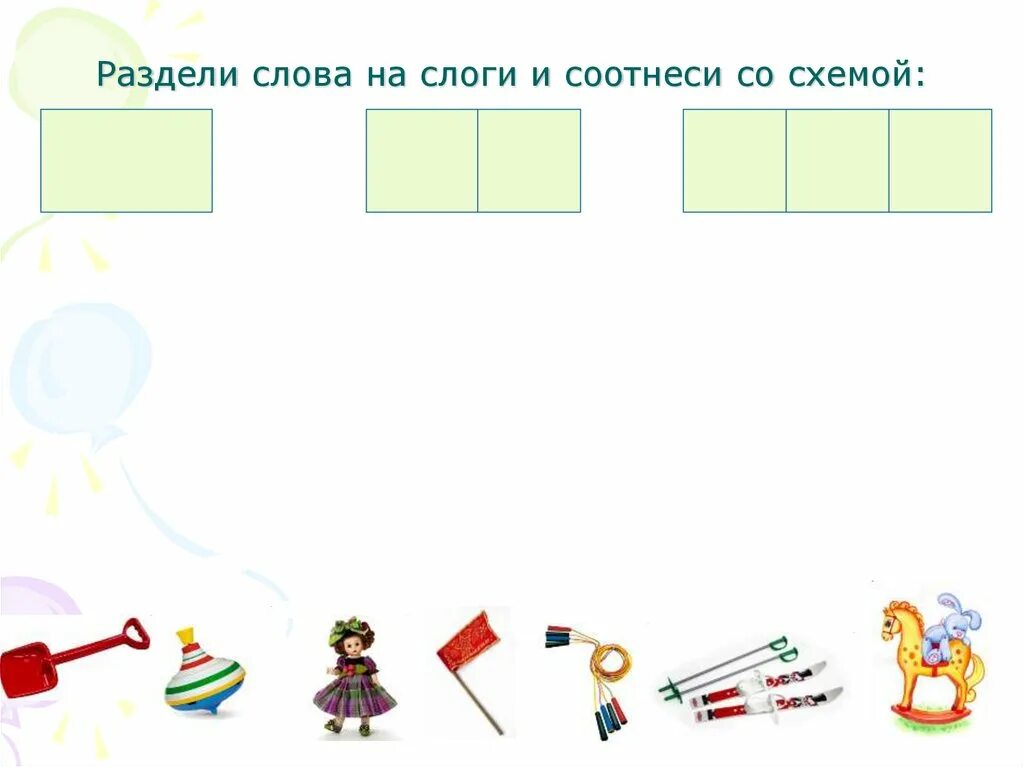 Раздели слова на слоги и соотнеси со схемой: